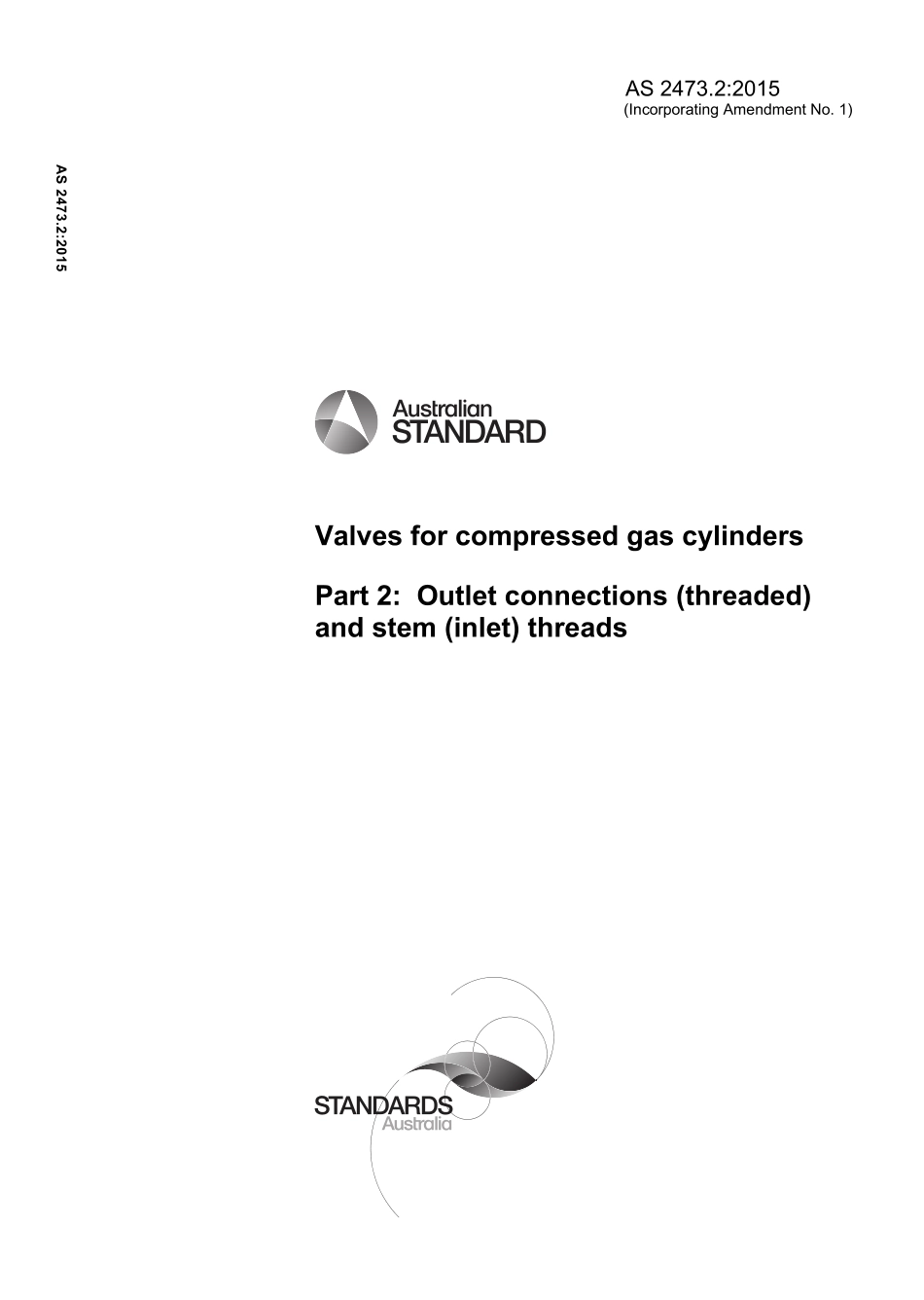 AS 2473.2:2015
(Incorporating Amendment No. 1)

AS 2473.2:2015

Australian
STANDARD

Valves for compressed gas cylinders

Part 2: Outlet connections (threaded) and stem (inlet) threads

STANDARDS
Australia